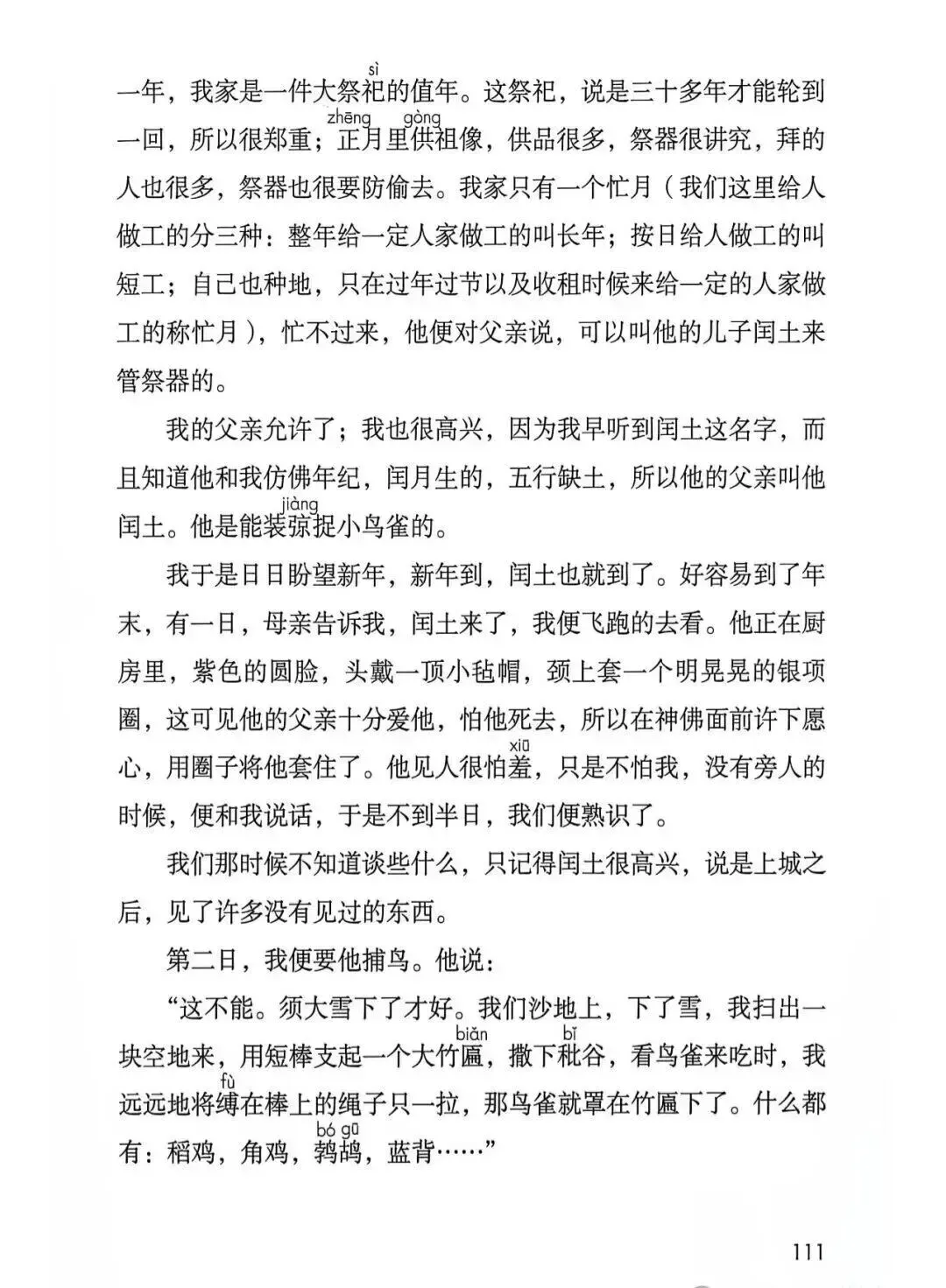 一年，我家是一件大祭祀(sì)的值年。这祭祀，说是三十多年才能轮到一回，所以很郑重；正(zhēng)月里供(gòng)祖像，供品很多，祭器很讲究，拜的人也很多，祭器也很要防偷去。我家只有一个忙月（我们这里给人做工的分三种：整年给一定人家做工的叫长年；按日给人做工的叫短工；自己也种地，只在过年过节以及收租时候来给一定的人家做工的称忙月），忙不过来，他便对父亲说，可以叫他的儿子闰土来管祭器的。

我的父亲允许了；我也很高兴，因为我早听到闰土这名字，而且知道他和我仿佛年纪，闰月生的，五行缺土，所以他的父亲叫他闰土。他是能装弶(jiàng)捉小鸟雀的。

我于是日日盼望新年，新年到，闰土也就到了。好容易到了年末，有一日，母亲告诉我，闰土来了，我便飞跑的去看。他正在厨房里，紫色的圆脸，头戴一顶小毡帽，颈上套一个明晃晃的银项圈，这可见他的父亲十分爱他，怕他死去，所以在神佛面前许下愿心，用圈子将他套住了。他见人很怕羞(xiū)，只是不怕我，没有旁人的时候，便和我说话，于是不到半日，我们便熟识了。

我们那时候不知道谈些什么，只记得闰土很高兴，说是上城之后，见了许多没有见过的东西。

第二日，我便要他捕鸟。他说：

“这不能。须大雪下了才好。我们沙地上，下了雪，我扫出一块空地来，用短棒支起一个大竹匾(biǎn)，撒下秕(bǐ)谷，看鸟雀来吃时，我远远地将缚(fù)在棒上的绳子只一拉，那鸟雀就罩在竹匾下了。什么都有：稻鸡，角鸡，鹁鸪(bó gū)，蓝背……”

111